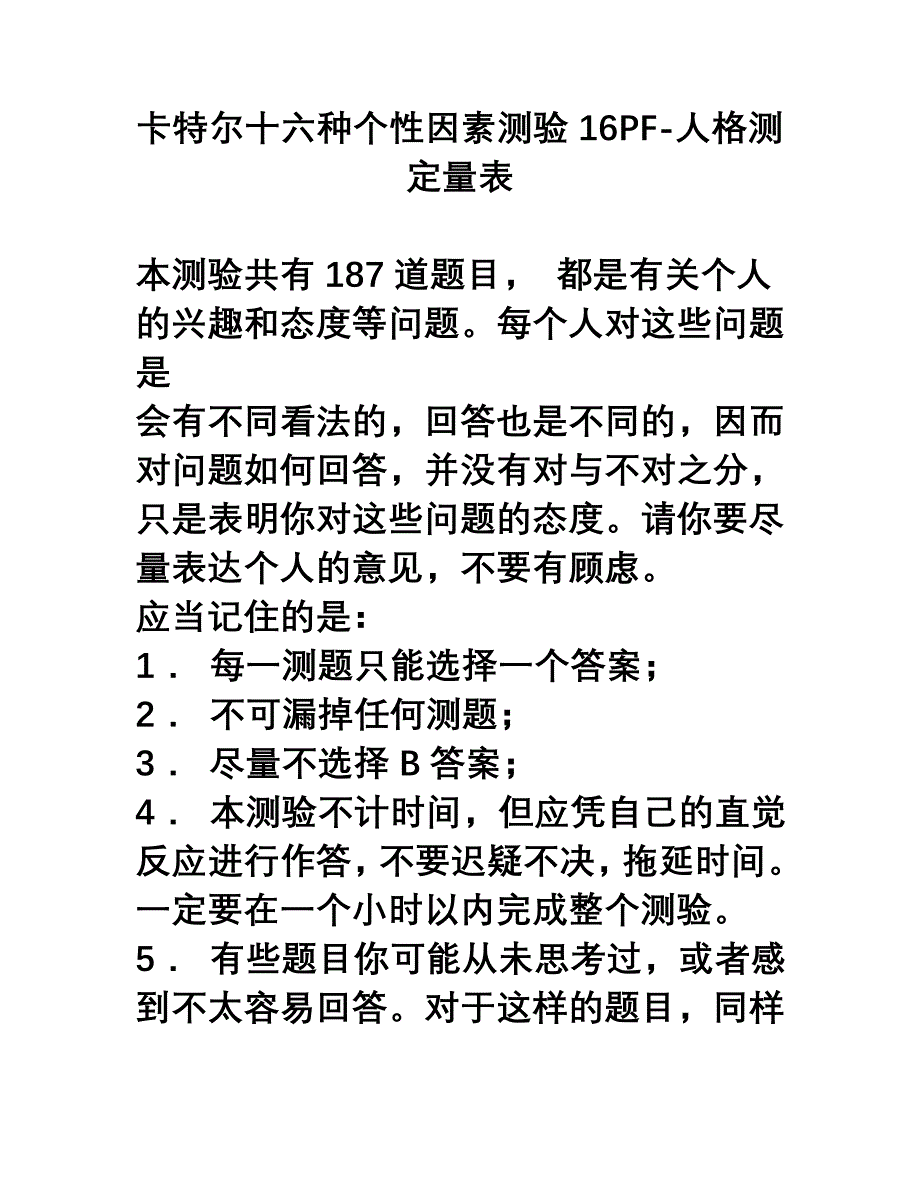 卡特尔十六种个性因素测验 16PF-人格测定量表

本测验共有 187 道题目， 都是有关个人的兴趣和态度等问题。每个人对这些问题是
会有不同看法的，回答也是不同的，因而对问题如何回答，并没有对与不对之分，只是表明你对这些问题的态度。请你要尽量表达个人的意见，不要有顾虑。
应当记住的是：
1． 每一测题只能选择一个答案；
2． 不可漏掉任何测题；
3． 尽量不选择 B 答案；
4． 本测验不计时间，但应凭自己的直觉反应进行作答，不要迟疑不决，拖延时间。一定要在一个小时以内完成整个测验。
5． 有些题目你可能从未思考过，或者感到不太容易回答。对于这样的题目，同样